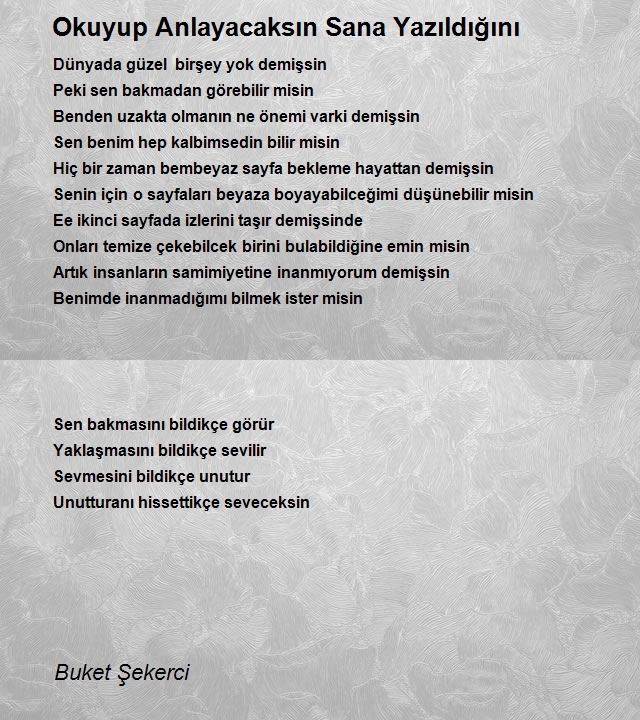 Okuyup Anlayacaksın Sana Yazıldığını

Dünyada güzel birşey yok demişsin
Peki sen bakmadan görebilir misin
Benden uzakta olmanın ne önemi varki demişsin
Sen benim hep kalbimsedin bilir misin
Hiç bir zaman bembeyaz sayfa bekleme hayattan demişsin
Senin için o sayfaları beyaza boyayabilceğimi düşünebilir misin
Ee ikinci sayfada izlerini taşır demişsinde
Onları temize çekebilcek birini bulabildiğine emin misin
Artık insanların samimiyetine inanmıyorum demişsin
Benimde inanmadığımı bilmek ister misin

Sen bakmasını bildikçe görür
Yaklaşmasını bildikçe sevilir
Sevmesini bildikçe unutur
Unutturanı hissettikçe seveceksin

Buket Şekerci